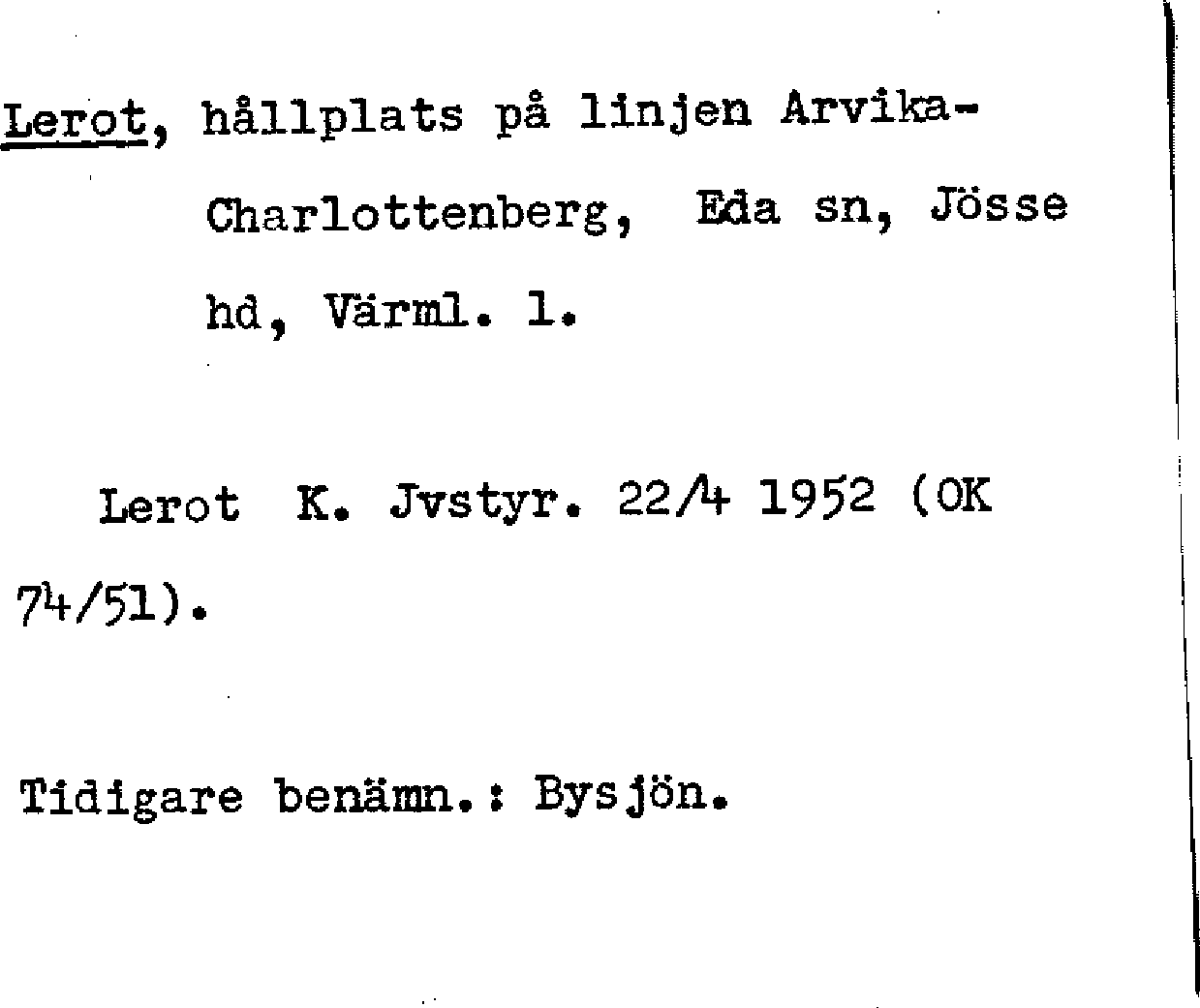 Lerot, hållplats på linjen Arvika-Charlottenberg, Eda sn, Jösse hd, Värml. l.

Lerot K. Jvstyr. 22/4 1952 (OK 74/51).

Tidigare benämn.: Bysjön.